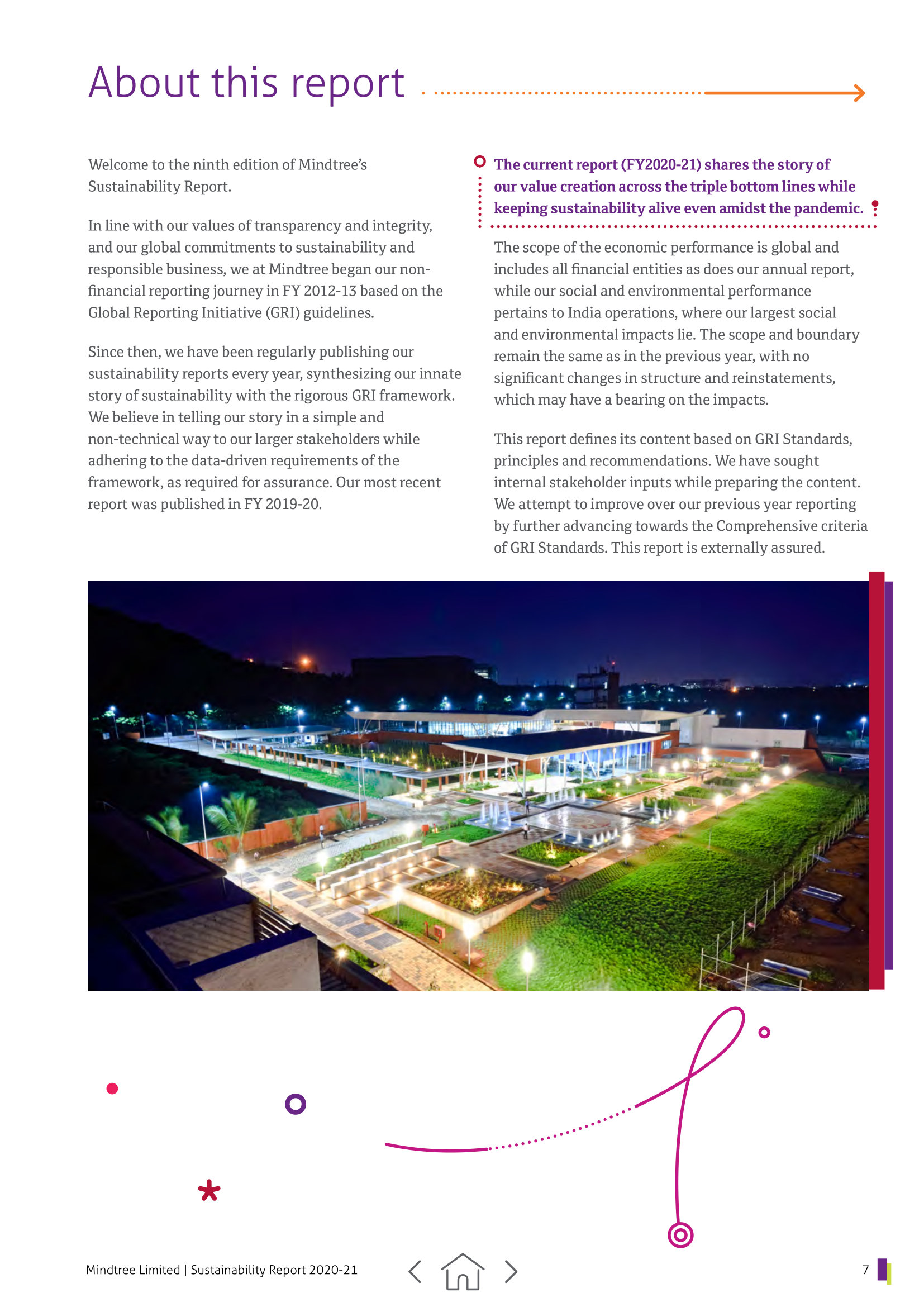 About this report

Welcome to the ninth edition of Mindtree's Sustainability Report.

In line with our values of transparency and integrity, and our global commitments to sustainability and responsible business, we at Mindtree began our non-financial reporting journey in FY 2012-13 based on the Global Reporting Initiative (GRI) guidelines.

Since then, we have been regularly publishing our sustainability reports every year, synthesizing our innate story of sustainability with the rigorous GRI framework. We believe in telling our story in a simple and non-technical way to our larger stakeholders while adhering to the data-driven requirements of the framework, as required for assurance. Our most recent report was published in FY 2019-20.

The current report (FY2020-21) shares the story of our value creation across the triple bottom lines while keeping sustainability alive even amidst the pandemic.

The scope of the economic performance is global and includes all financial entities as does our annual report, while our social and environmental performance pertains to India operations, where our largest social and environmental impacts lie. The scope and boundary remain the same as in the previous year, with no significant changes in structure and reinstatements, which may have a bearing on the impacts.

This report defines its content based on GRI Standards, principles and recommendations. We have sought internal stakeholder inputs while preparing the content. We attempt to improve over our previous year reporting by further advancing towards the Comprehensive criteria of GRI Standards. This report is externally assured.

Mindtree Limited | Sustainability Report 2020-21

7